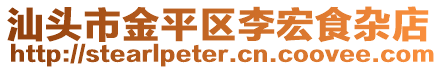 汕头市金平区李宏食杂店
http://stearlpeter.cn.coovee.com